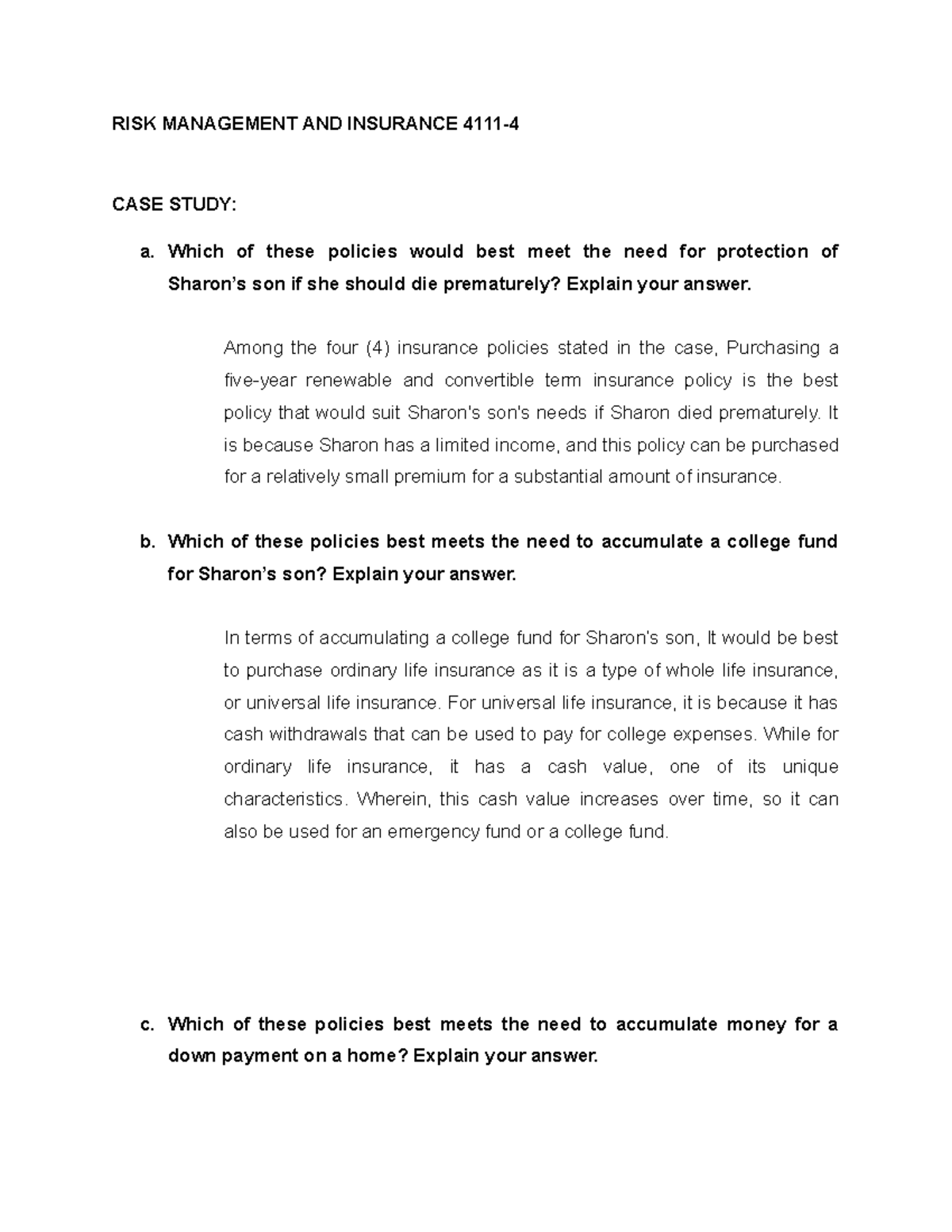 RISK MANAGEMENT AND INSURANCE 4111-4

CASE STUDY:

a. Which of these policies would best meet the need for protection of Sharon's son if she should die prematurely? Explain your answer.

Among the four (4) insurance policies stated in the case, Purchasing a five-year renewable and convertible term insurance policy is the best policy that would suit Sharon's son's needs if Sharon died prematurely. It is because Sharon has a limited income, and this policy can be purchased for a relatively small premium for a substantial amount of insurance.

b. Which of these policies best meets the need to accumulate a college fund for Sharon's son? Explain your answer.

In terms of accumulating a college fund for Sharon's son, It would be best to purchase ordinary life insurance as it is a type of whole life insurance, or universal life insurance. For universal life insurance, it is because it has cash withdrawals that can be used to pay for college expenses. While for ordinary life insurance, it has a cash value, one of its unique characteristics. Wherein, this cash value increases over time, so it can also be used for an emergency fund or a college fund.

c. Which of these policies best meets the need to accumulate money for a down payment on a home? Explain your answer.